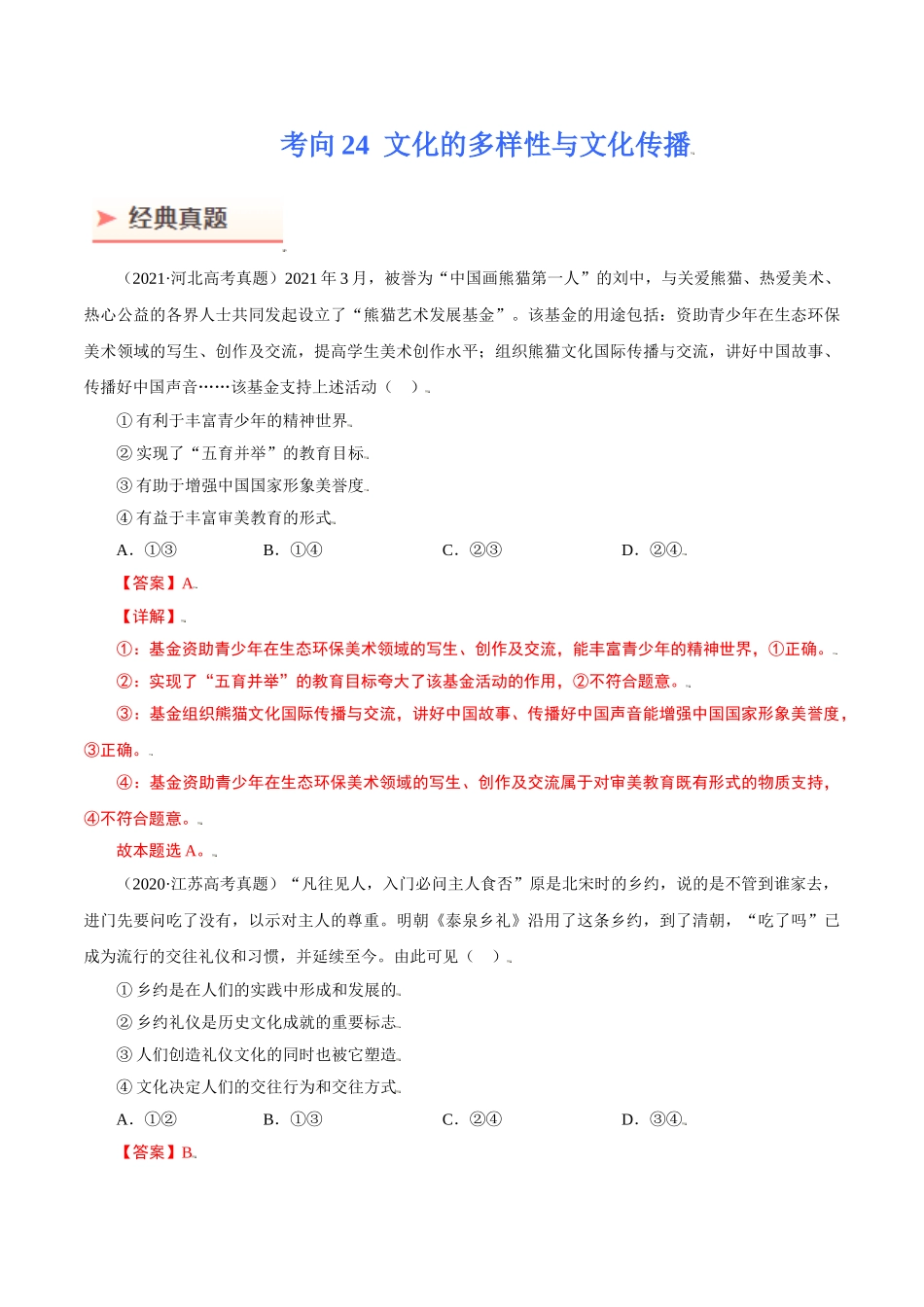 考向 24 文化的多样性与文化传播

经典真题

（2021·河北高考真题）2021 年 3 月，被誉为“中国画熊猫第一人”的刘中，与关爱熊猫、热爱美术、热心公益的各界人士共同发起设立了“熊猫艺术发展基金”。该基金的用途包括：资助青少年在生态环保美术领域的写生、创作及交流，提高学生美术创作水平；组织熊猫文化国际传播与交流，讲好中国故事、传播好中国声音……该基金支持上述活动（ ）

① 有利于丰富青少年的精神世界

② 实现了“五育并举”的教育目标

③ 有助于增强中国国家形象美誉度

④ 有益于丰富审美教育的形式

A．①③　　B．①④　　C．②③　　D．②④

【答案】A

【详解】

①：基金资助青少年在生态环保美术领域的写生、创作及交流，能丰富青少年的精神世界，①正确。

②：实现了“五育并举”的教育目标夸大了该基金活动的作用，②不符合题意。

③：基金组织熊猫文化国际传播与交流，讲好中国故事、传播好中国声音能增强中国国家形象美誉度，③正确。

④：基金资助青少年在生态环保美术领域的写生、创作及交流属于对审美教育既有形式的物质支持，④不符合题意。

故本题选 A。

（2020·江苏高考真题）“凡往见人，入门必问主人食否”原是北宋时的乡约，说的是不管到谁家去，进门先要问吃了没有，以示对主人的尊重。明朝《泰泉乡礼》沿用了这条乡约，到了清朝，“吃了吗”已成为流行的交往礼仪和习惯，并延续至今。由此可见（ ）

① 乡约是在人们的实践中形成和发展的

② 乡约礼仪是历史文化成就的重要标志

③ 人们创造礼仪文化的同时也被它塑造

④ 文化决定人们的交往行为和交往方式

A．①②　　B．①③　　C．②④　　D．③④

【答案】B